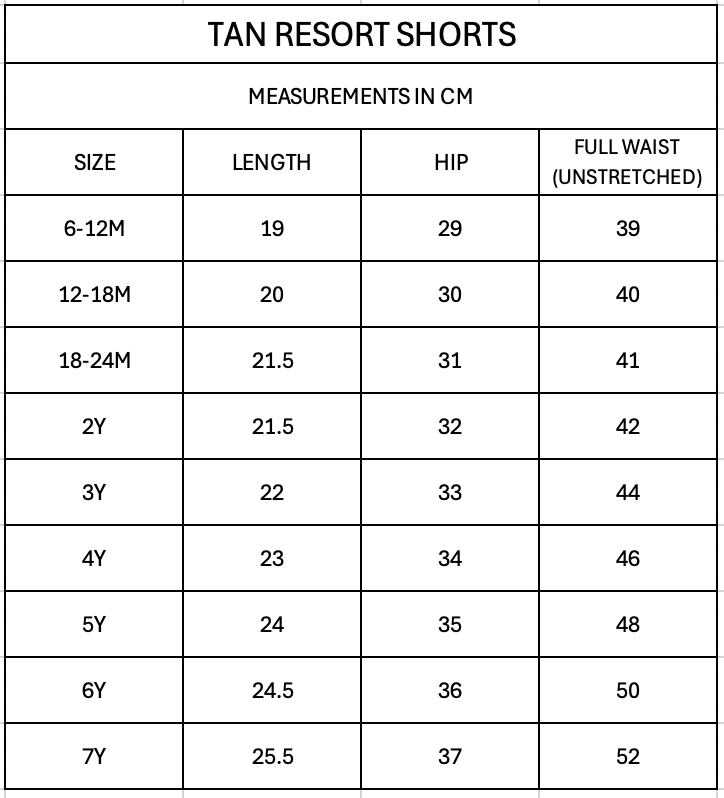 TAN RESORT SHORTS

MEASUREMENTS IN CM

| SIZE | LENGTH | HIP | FULL WAIST (UNSTRETCHED) |
|---|---|---|---|
| 6-12M | 19 | 29 | 39 |
| 12-18M | 20 | 30 | 40 |
| 18-24M | 21.5 | 31 | 41 |
| 2Y | 21.5 | 32 | 42 |
| 3Y | 22 | 33 | 44 |
| 4Y | 23 | 34 | 46 |
| 5Y | 24 | 35 | 48 |
| 6Y | 24.5 | 36 | 50 |
| 7Y | 25.5 | 37 | 52 |